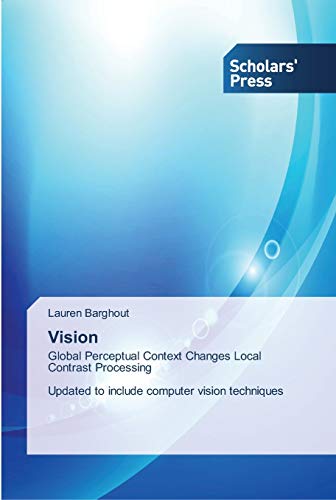 Scholars' Press

Lauren Barghout

Vision

Global Perceptual Context Changes Local Contrast Processing

Updated to include computer vision techniques